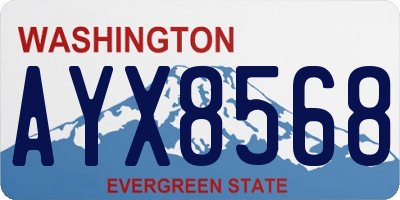 WASHINGTON

AYX8568

EVERGREEN STATE